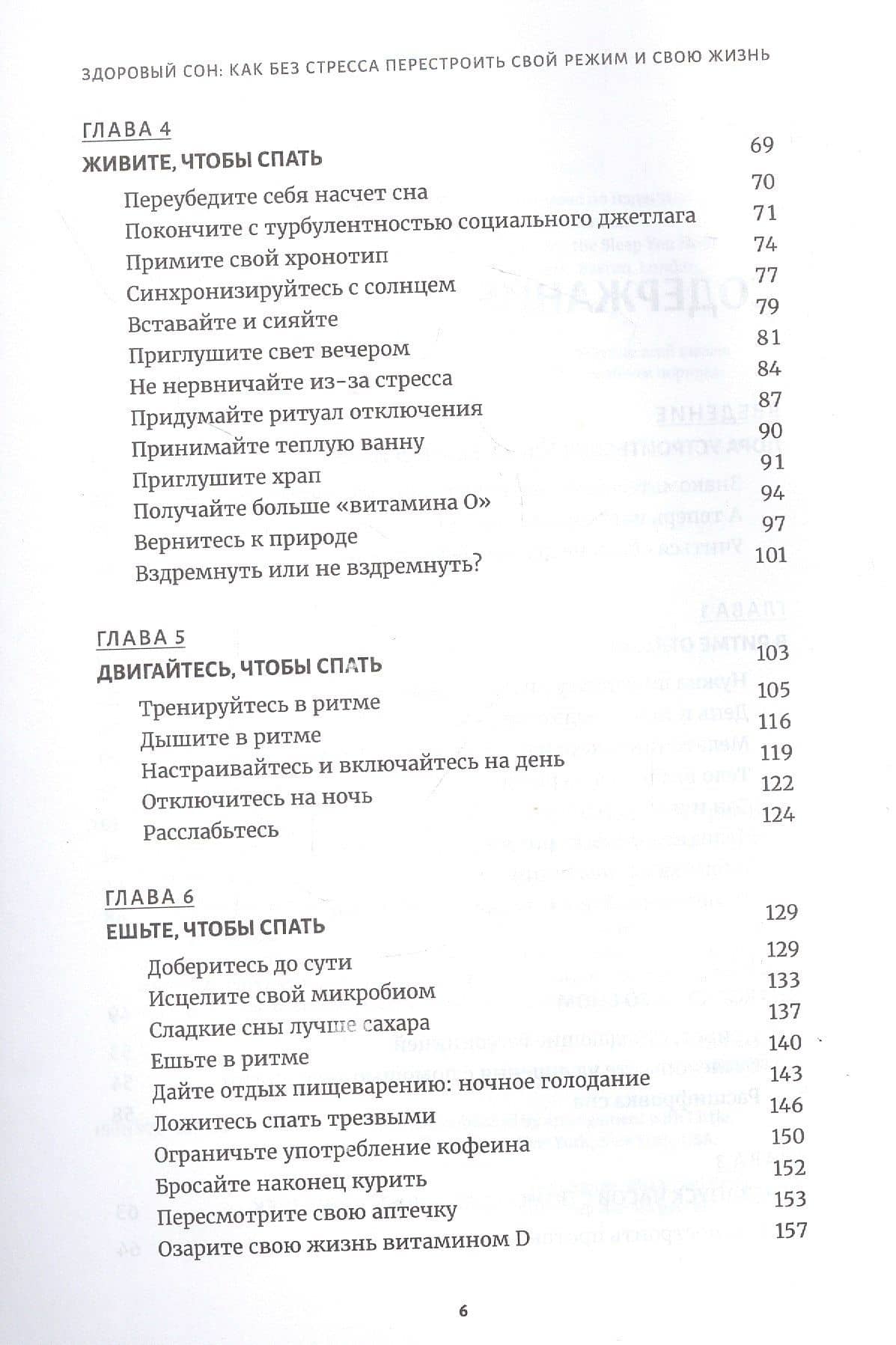 ЗДОРОВЫЙ СОН: КАК БЕЗ СТРЕССА ПЕРЕСТРОИТЬ СВОЙ РЕЖИМ И СВОЮ ЖИЗНЬ

ГЛАВА 4
ЖИВИТЕ, ЧТОБЫ СПАТЬ 69
Переубедите себя насчет сна 70
Покончите с турбулентностью социального джетлага 71
Примите свой хронотип 74
Синхронизируйтесь с солнцем 77
Вставайте и сияйте 79
Приглушите свет вечером 81
Не нервничайте из-за стресса 84
Придумайте ритуал отключения 87
Принимайте теплую ванну 90
Приглушите храп 91
Получайте больше «витамина О» 94
Вернитесь к природе 97
Вздремнуть или не вздремнуть? 101

ГЛАВА 5
ДВИГАЙТЕСЬ, ЧТОБЫ СПАТЬ 103
Тренируйтесь в ритме 105
Дышите в ритме 116
Настраивайтесь и включайтесь на день 119
Отключитесь на ночь 122
Расслабьтесь 124

ГЛАВА 6
ЕШЬТЕ, ЧТОБЫ СПАТЬ 129
Доберитесь до сути 129
Исцелите свой микробиом 133
Сладкие сны лучше сахара 137
Ешьте в ритме 140
Дайте отдых пищеварению: ночное голодание 143
Ложитесь спать трезвыми 146
Ограничьте употребление кофеина 150
Бросайте наконец курить 152
Пересмотрите свою аптечку 153
Озарите свою жизнь витамином D 157

6